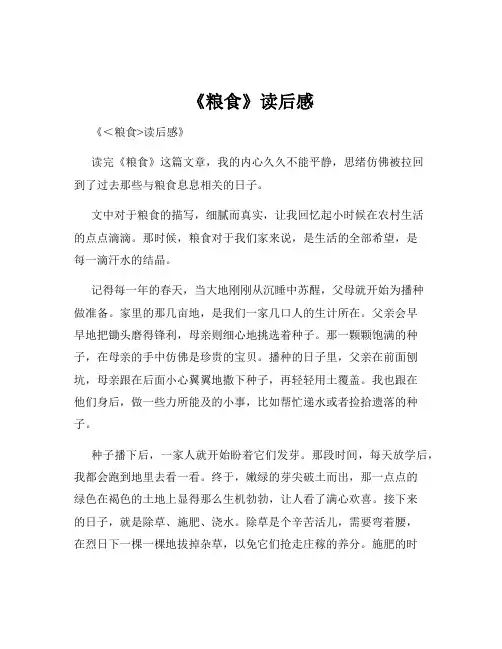 《粮食》读后感

《<粮食>读后感》

读完《粮食》这篇文章，我的内心久久不能平静，思绪仿佛被拉回到了过去那些与粮食息息相关的日子。

文中对于粮食的描写，细腻而真实，让我回忆起小时候在农村生活的点点滴滴。那时候，粮食对于我们家来说，是生活的全部希望，是每一滴汗水的结晶。

记得每一年的春天，当大地刚刚从沉睡中苏醒，父母就开始为播种做准备。家里的那几亩地，是我们一家几口人的生计所在。父亲会早早地把锄头磨得锋利，母亲则细心地挑选着种子。那一颗颗饱满的种子，在母亲的手中仿佛是珍贵的宝贝。播种的日子里，父亲在前面刨坑，母亲跟在后面小心翼翼地撒下种子，再轻轻用土覆盖。我也跟在他们身后，做一些力所能及的小事，比如帮忙递水或者捡拾遗落的种子。

种子播下后，一家人就开始盼着它们发芽。那段时间，每天放学后，我都会跑到地里去看一看。终于，嫩绿的芽尖破土而出，那一点点的绿色在褐色的土地上显得那么生机勃勃，让人看了满心欢喜。接下来的日子，就是除草、施肥、浇水。除草是个辛苦活儿，需要弯着腰，在烈日下一棵一棵地拔掉杂草，以免它们抢走庄稼的养分。施肥的时